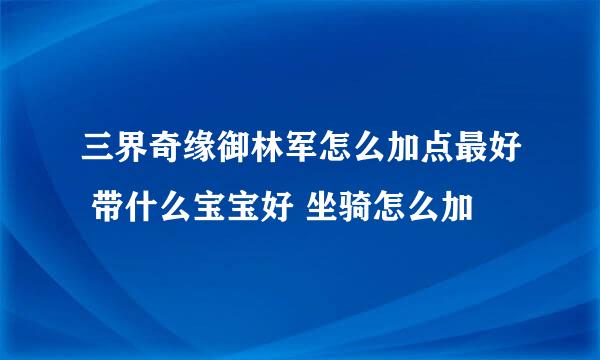 三界奇缘御林军怎么加点最好 带什么宝宝好 坐骑怎么加